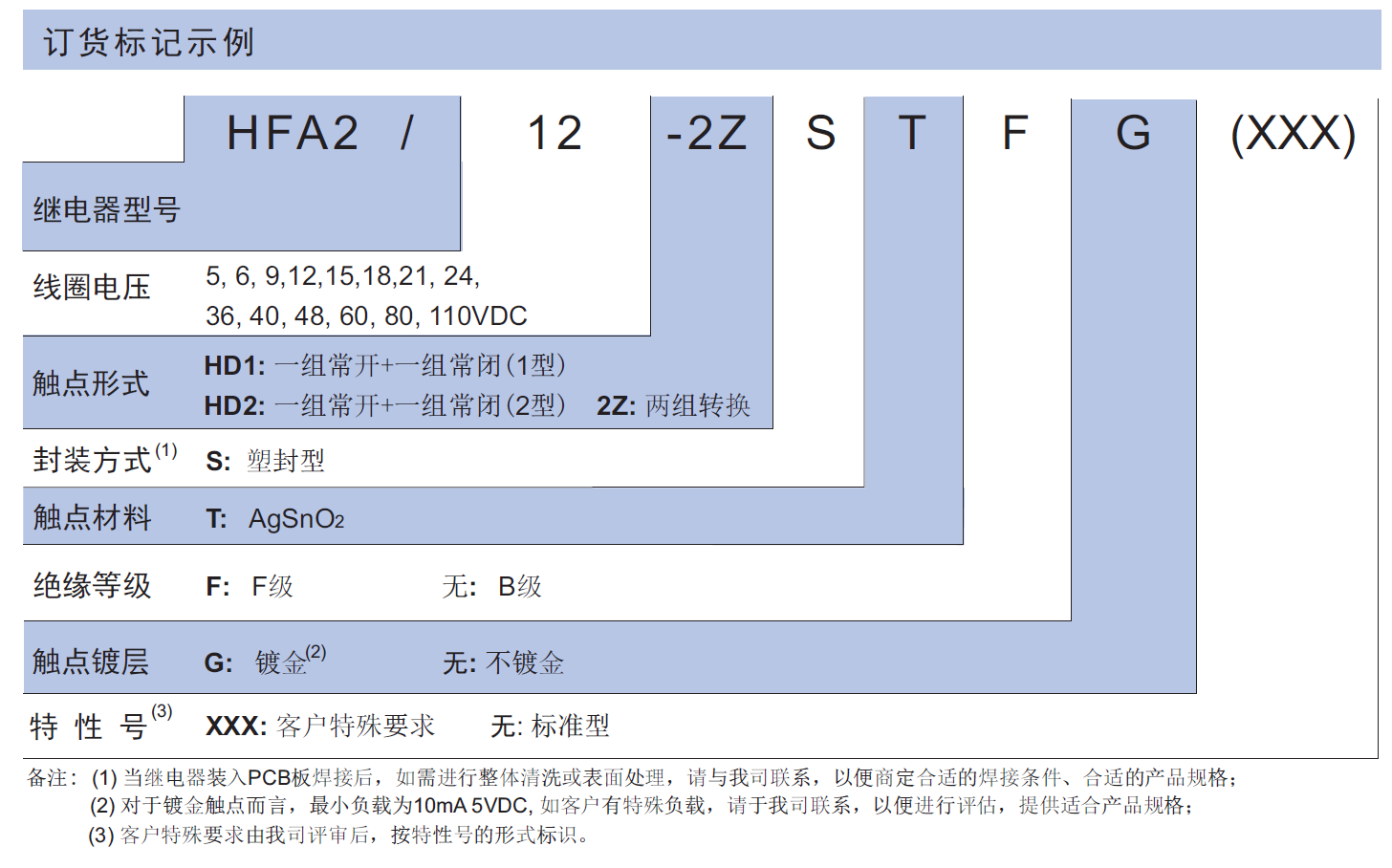 订货标记示例

HFA2 / 12 -2Z S T F G (XXX)

继电器型号

线圈电压 5, 6, 9,12,15,18,21, 24, 36, 40, 48, 60, 80, 110VDC

触点形式 HD1: 一组常开+一组常闭(1型)
HD2: 一组常开+一组常闭(2型) 2Z: 两组转换

封装方式$^{(1)}$ S: 塑封型

触点材料 T: $AgSnO_2$

绝缘等级 F: F级 无: B级

触点镀层 G: 镀金$^{(2)}$ 无: 不镀金

特 性 号$^{(3)}$ XXX: 客户特殊要求 无: 标准型

备注: (1) 当继电器装入PCB板焊接后，如需进行整体清洗或表面处理，请与我司联系，以便商定合适的焊接条件、合适的产品规格;
(2) 对于镀金触点而言，最小负载为10mA 5VDC, 如客户有特殊负载，请于我司联系，以便进行评估，提供适合产品规格;
(3) 客户特殊要求由我司评审后，按特性号的形式标识。